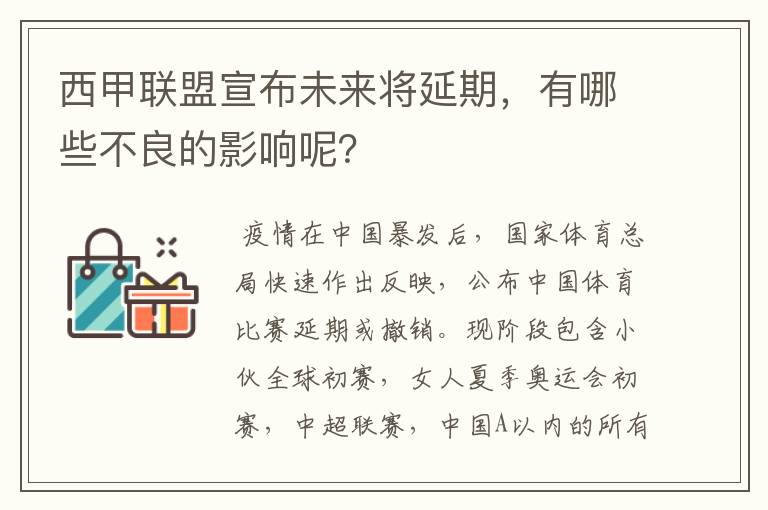 西甲联盟宣布未来将延期，有哪些不良的影响呢？

疫情在中国暴发后，国家体育总局快速作出反映，公布中国体育比赛延期或撤销。现阶段包含小伙全球初赛，女人夏季奥运会初赛，中超联赛，中国A以内的所有